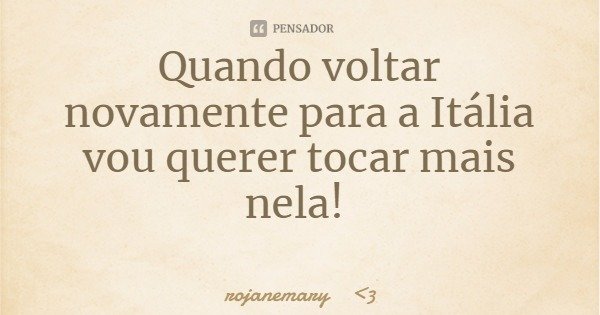 PENSADOR

Quando voltar novamente para a Itália vou querer tocar mais nela!

rojanemary <3